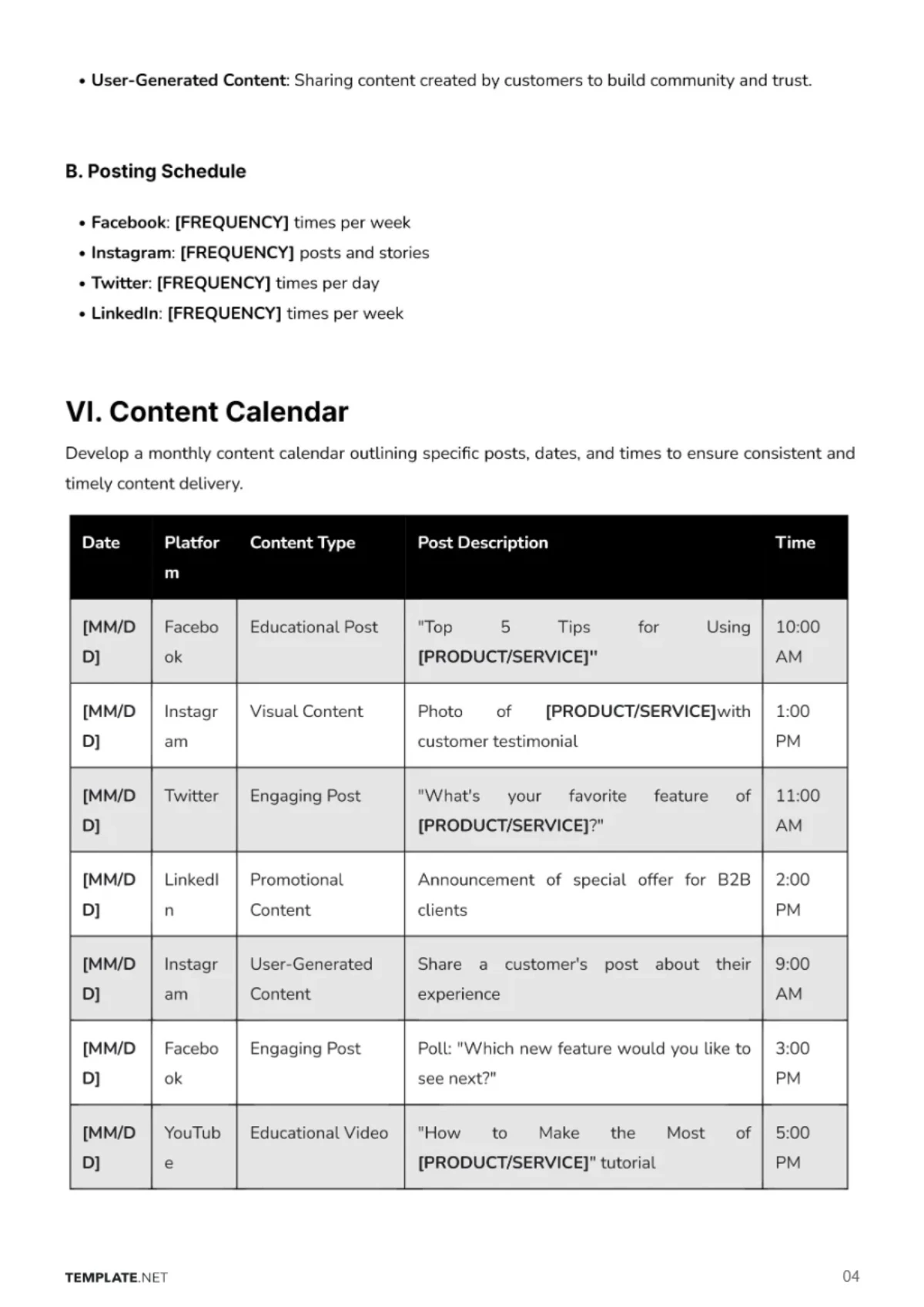 • User-Generated Content: Sharing content created by customers to build community and trust.

B. Posting Schedule

• Facebook: [FREQUENCY] times per week
• Instagram: [FREQUENCY] posts and stories
• Twitter: [FREQUENCY] times per day
• LinkedIn: [FREQUENCY] times per week

VI. Content Calendar

Develop a monthly content calendar outlining specific posts, dates, and times to ensure consistent and timely content delivery.

| Date | Platform | Content Type | Post Description | Time |
|---|---|---|---|---|
| [MM/DD] | Facebook | Educational Post | "Top 5 Tips for Using [PRODUCT/SERVICE]" | 10:00 AM |
| [MM/DD] | Instagram | Visual Content | Photo of [PRODUCT/SERVICE]with customer testimonial | 1:00 PM |
| [MM/DD] | Twitter | Engaging Post | "What's your favorite feature of [PRODUCT/SERVICE]?" | 11:00 AM |
| [MM/DD] | LinkedIn | Promotional Content | Announcement of special offer for B2B clients | 2:00 PM |
| [MM/DD] | Instagram | User-Generated Content | Share a customer's post about their experience | 9:00 AM |
| [MM/DD] | Facebook | Engaging Post | Poll: "Which new feature would you like to see next?" | 3:00 PM |
| [MM/DD] | YouTube | Educational Video | "How to Make the Most of [PRODUCT/SERVICE]" tutorial | 5:00 PM |

TEMPLATE.NET

04